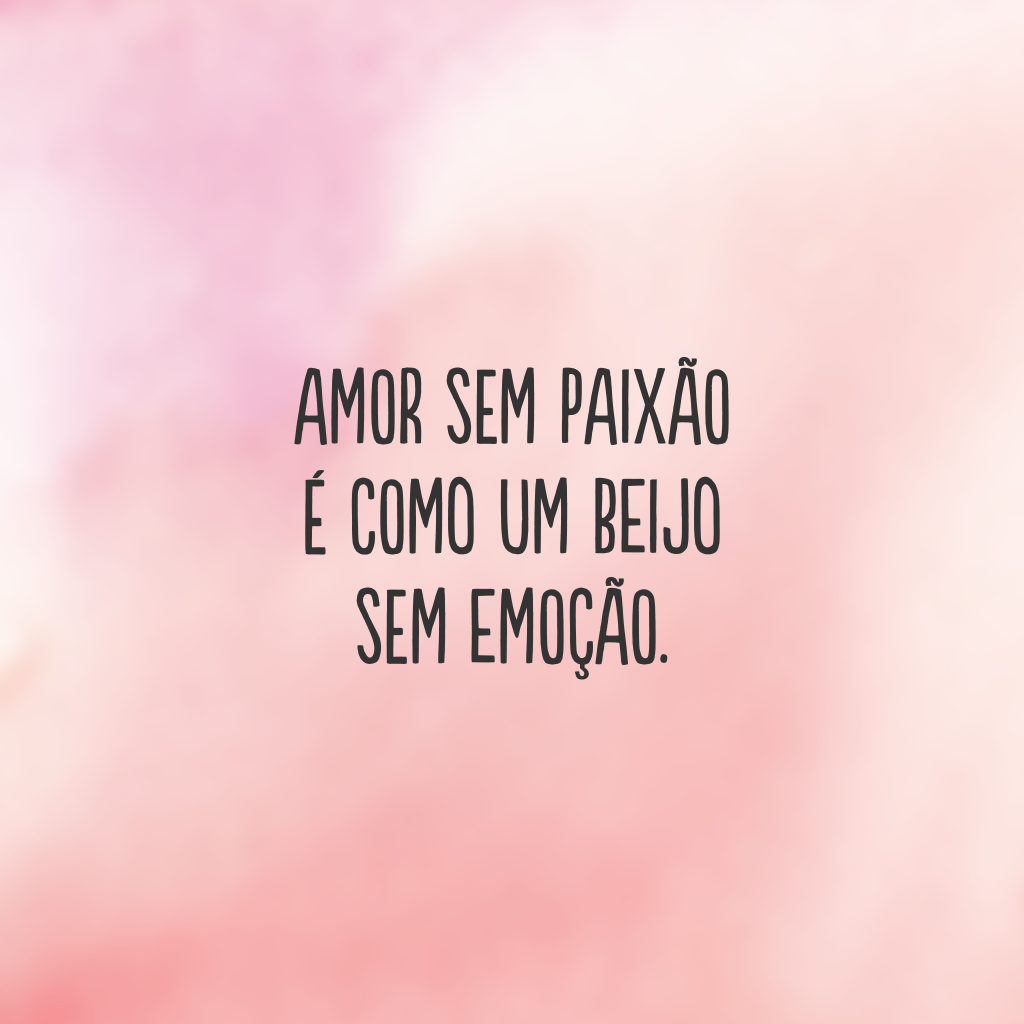 AMOR SEM PAIXÃO
É COMO UM BEIJO
SEM EMOÇÃO.